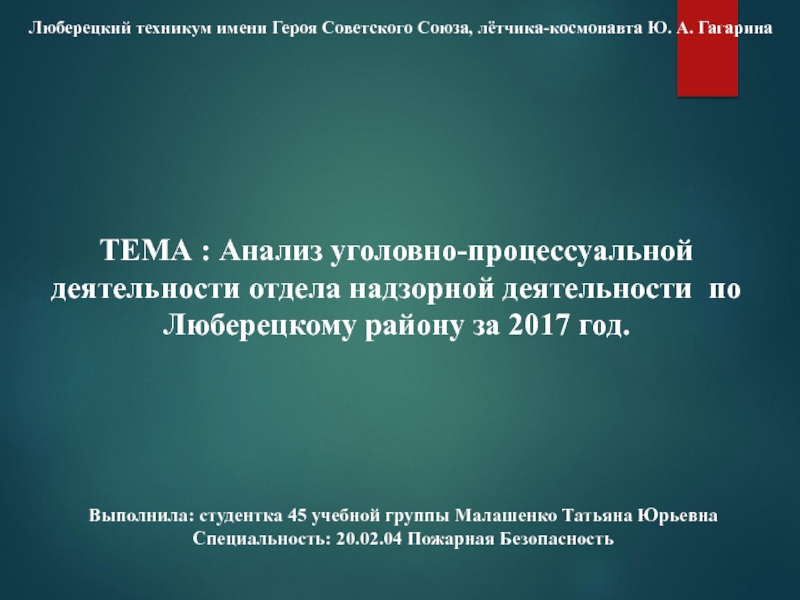 Люберецкий техникум имени Героя Советского Союза, лётчика-космонавта Ю. А. Гагарина

ТЕМА : Анализ уголовно-процессуальной деятельности отдела надзорной деятельности по Люберецкому району за 2017 год.

Выполнила: студентка 45 учебной группы Малашенко Татьяна Юрьевна
Специальность: 20.02.04 Пожарная Безопасность